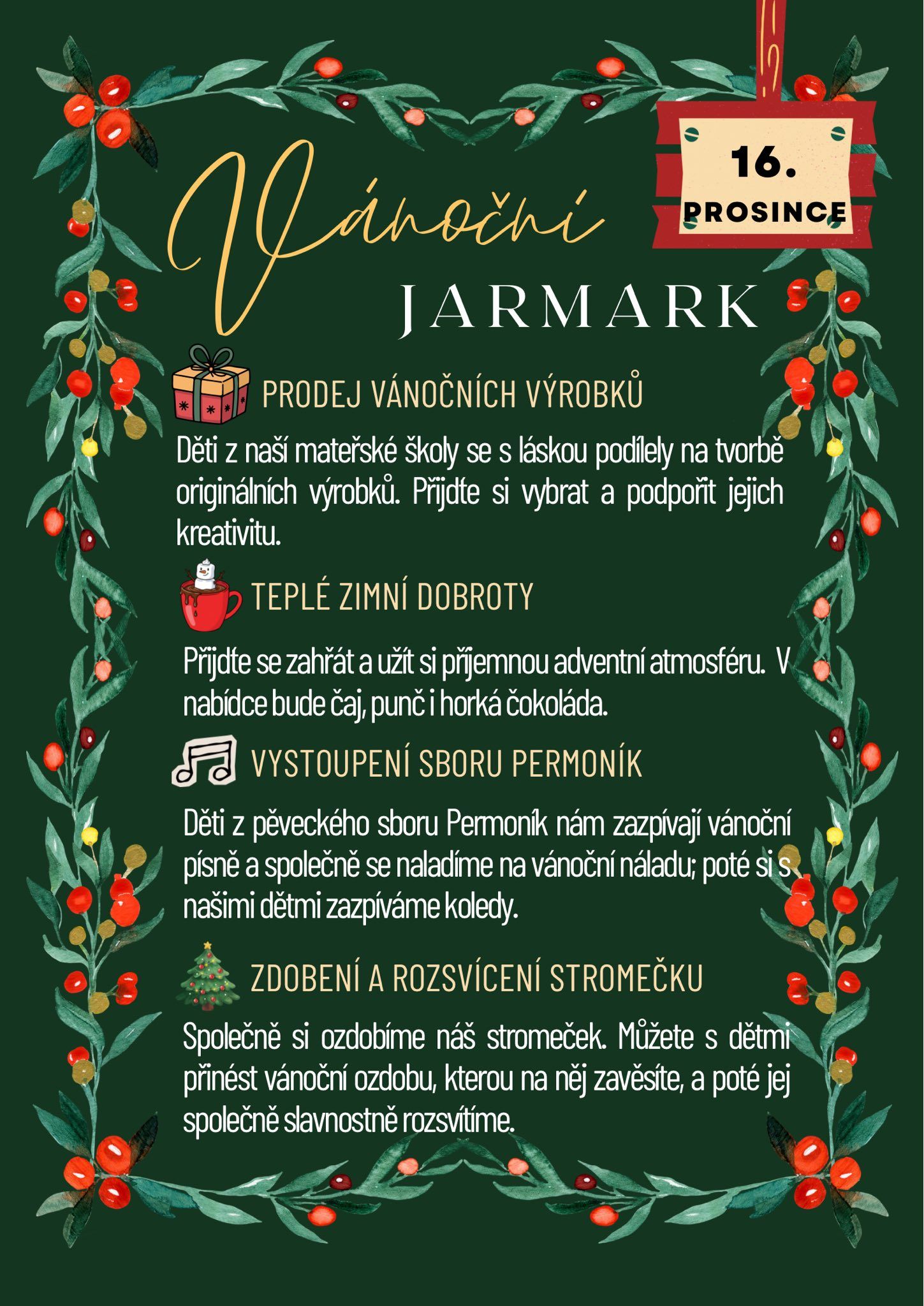 16.
PROSINCE

Vánoční
JARMARK

PRODEJ VÁNOČNÍCH VÝROBKŮ

Děti z naší mateřské školy se s láskou podílely na tvorbě originálních výrobků. Přijďte si vybrat a podpořit jejich kreativitu.

TEPLÉ ZIMNÍ DOBROTY

Přijďte se zahřát a užít si příjemnou adventní atmosféru. V nabídce bude čaj, punč i horká čokoláda.

VYSTOUPENÍ SBORU PERMONÍK

Děti z pěveckého sboru Permoník nám zazpívají vánoční písně a společně se naladíme na vánoční náladu; poté si s našimi dětmi zazpíváme koledy.

ZDOBENÍ A ROZSVÍCENÍ STROMEČKU

Společně si ozdobíme náš stromeček. Můžete s dětmi přinést vánoční ozdobu, kterou na něj zavěsíte, a poté jej společně slavnostně rozsvítíme.